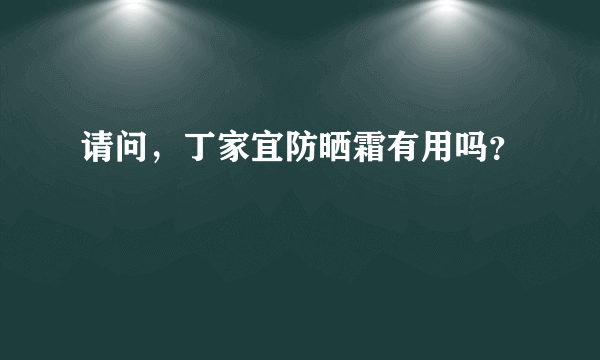 请问，丁家宜防晒霜有用吗?